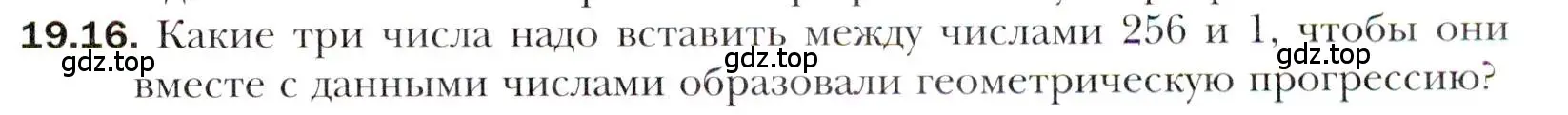 19.16. Какие три числа надо вставить между числами 256 и 1, чтобы они вместе с данными числами образовали геометрическую прогрессию?

gdz.top gdz.top gdz.top